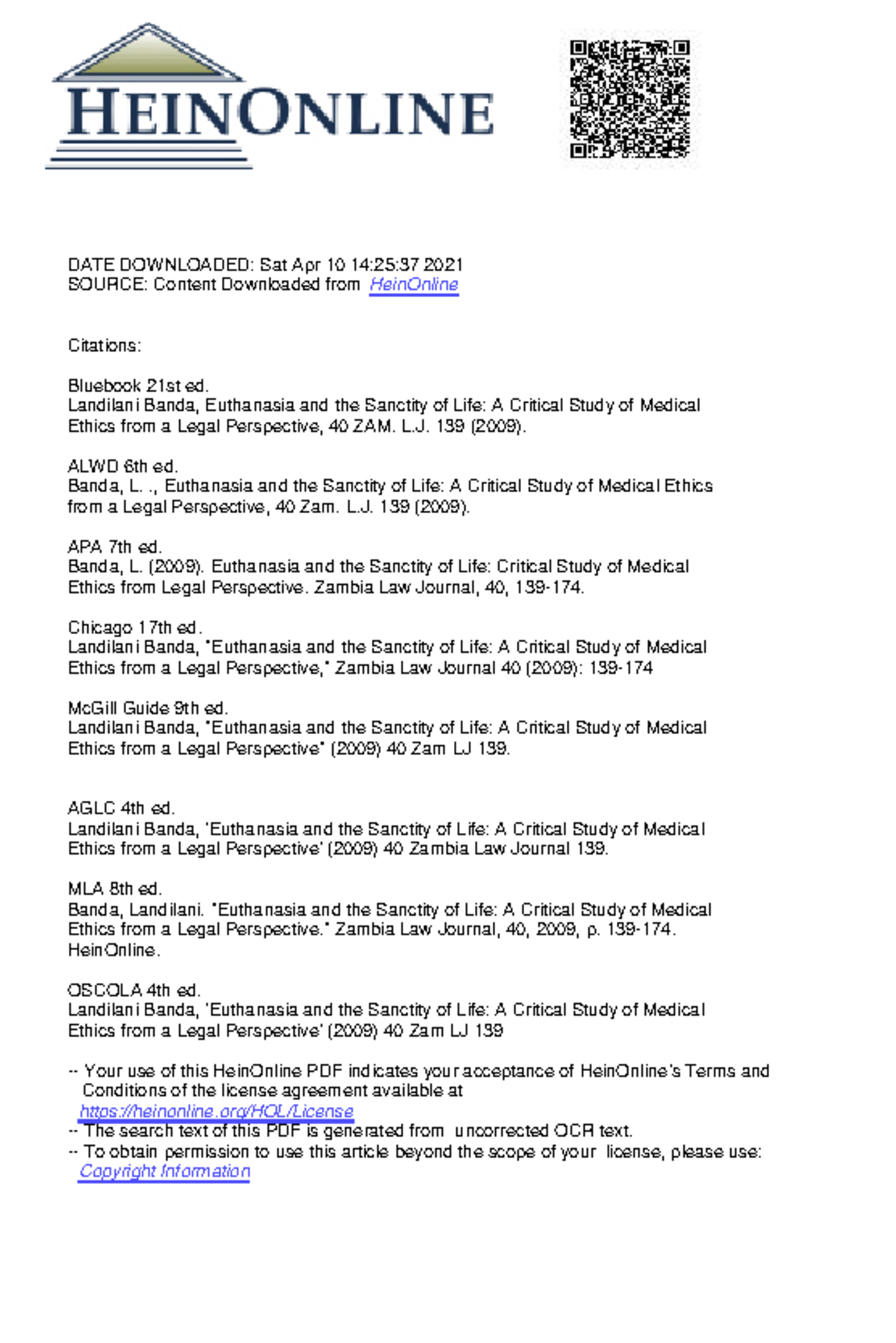 HEINONLINE

DATE DOWNLOADED: Sat Apr 10 14:25:37 2021
SOURCE: Content Downloaded from HeinOnline

Citations:

Bluebook 21st ed.
Landilani Banda, Euthanasia and the Sanctity of Life: A Critical Study of Medical Ethics from a Legal Perspective, 40 ZAM. L.J. 139 (2009).

ALWD 6th ed.
Banda, L. ., Euthanasia and the Sanctity of Life: A Critical Study of Medical Ethics from a Legal Perspective, 40 Zam. L.J. 139 (2009).

APA 7th ed.
Banda, L. (2009). Euthanasia and the Sanctity of Life: Critical Study of Medical Ethics from Legal Perspective. Zambia Law Journal, 40, 139-174.

Chicago 17th ed.
Landilani Banda, "Euthanasia and the Sanctity of Life: A Critical Study of Medical Ethics from a Legal Perspective," Zambia Law Journal 40 (2009): 139-174

McGill Guide 9th ed.
Landilani Banda, "Euthanasia and the Sanctity of Life: A Critical Study of Medical Ethics from a Legal Perspective" (2009) 40 Zam LJ 139.

AGLC 4th ed.
Landilani Banda, 'Euthanasia and the Sanctity of Life: A Critical Study of Medical Ethics from a Legal Perspective' (2009) 40 Zambia Law Journal 139.

MLA 8th ed.
Banda, Landilani. "Euthanasia and the Sanctity of Life: A Critical Study of Medical Ethics from a Legal Perspective." Zambia Law Journal, 40, 2009, p. 139-174. HeinOnline.

OSCOLA 4th ed.
Landilani Banda, 'Euthanasia and the Sanctity of Life: A Critical Study of Medical Ethics from a Legal Perspective' (2009) 40 Zam LJ 139

-- Your use of this HeinOnline PDF indicates your acceptance of HeinOnline's Terms and Conditions of the license agreement available at https://heinonline.org/HOL/License
-- The search text of this PDF is generated from uncorrected OCR text.
-- To obtain permission to use this article beyond the scope of your license, please use: Copyright Information